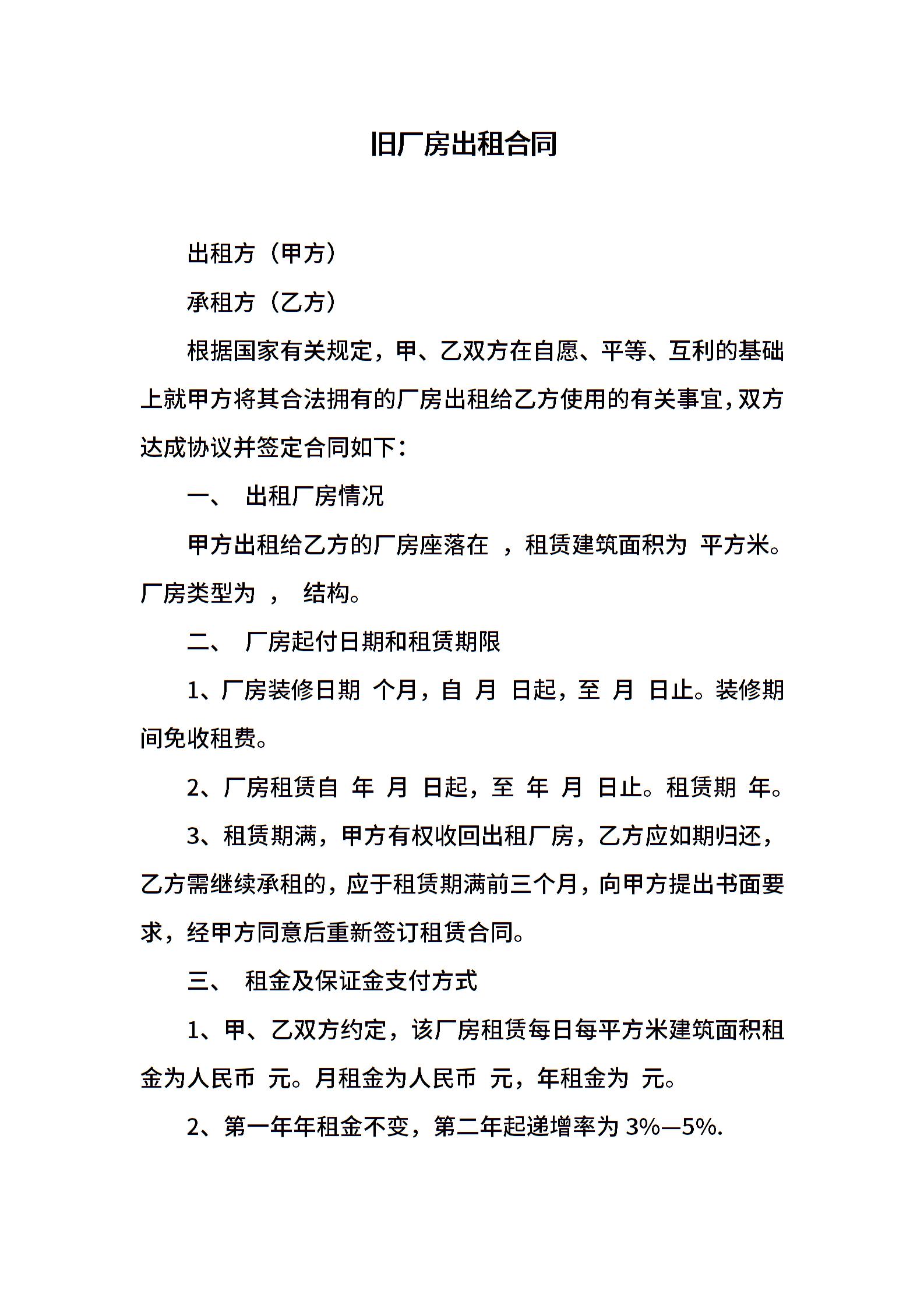 旧厂房出租合同

出租方（甲方）

承租方（乙方）

根据国家有关规定，甲、乙双方在自愿、平等、互利的基础上就甲方将其合法拥有的厂房出租给乙方使用的有关事宜，双方达成协议并签定合同如下：

一、 出租厂房情况

甲方出租给乙方的厂房座落在 ，租赁建筑面积为 平方米。厂房类型为 ， 结构。

二、 厂房起付日期和租赁期限

1、厂房装修日期 个月，自 月 日起，至 月 日止。装修期间免收租费。

2、厂房租赁自 年 月 日起，至 年 月 日止。租赁期 年。

3、租赁期满，甲方有权收回出租厂房，乙方应如期归还，乙方需继续承租的，应于租赁期满前三个月，向甲方提出书面要求，经甲方同意后重新签订租赁合同。

三、 租金及保证金支付方式

1、甲、乙双方约定，该厂房租赁每日每平方米建筑面积租金为人民币 元。月租金为人民币 元，年租金为 元。

2、第一年年租金不变，第二年起递增率为 3%—5%.